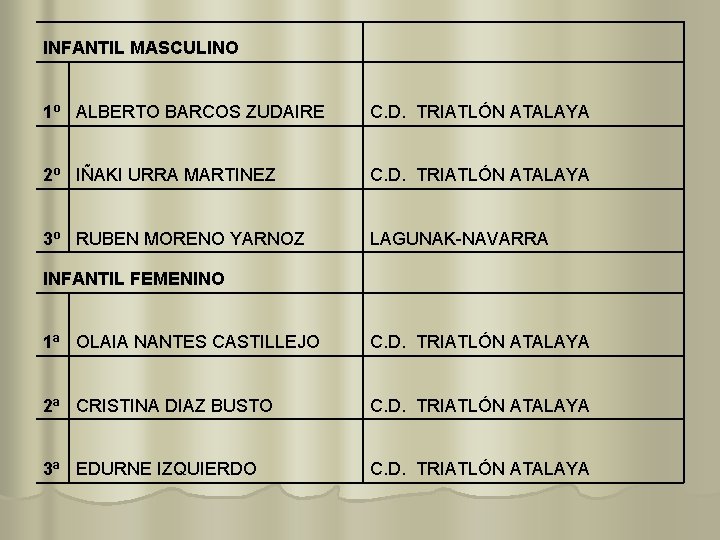 | INFANTIL MASCULINO | | |
|---|---|---|
| 1º | ALBERTO BARCOS ZUDAIRE | C.D. TRIATLÓN ATALAYA |
| 2º | IÑAKI URRA MARTINEZ | C.D. TRIATLÓN ATALAYA |
| 3º | RUBEN MORENO YARNOZ | LAGUNAK-NAVARRA |
| INFANTIL FEMENINO | | |
| 1ª | OLAIA NANTES CASTILLEJO | C.D. TRIATLÓN ATALAYA |
| 2ª | CRISTINA DIAZ BUSTO | C.D. TRIATLÓN ATALAYA |
| 3ª | EDURNE IZQUIERDO | C.D. TRIATLÓN ATALAYA |